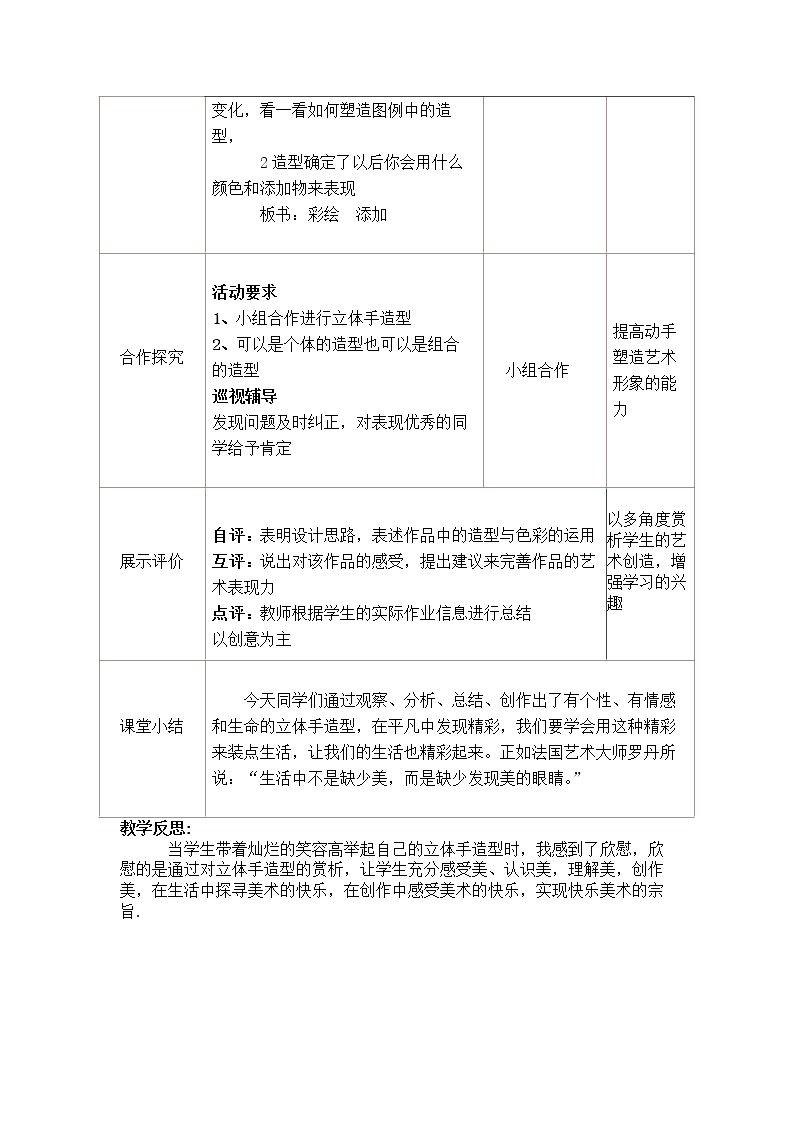 |  | 变化，看一看如何塑造图例中的造型，<br>2造型确定了以后你会用什么颜色和添加物来表现<br>板书：彩绘　添加 |  |  |
|---|---|---|---|
| 合作探究 | 活动要求<br>1、小组合作进行立体手造型<br>2、可以是个体的造型也可以是组合的造型<br>巡视辅导<br>发现问题及时纠正，对表现优秀的同学给予肯定 | 小组合作 | 提高动手塑造艺术形象的能力 |
| 展示评价 | 自评：表明设计思路，表述作品中的造型与色彩的运用<br>互评：说出对该作品的感受，提出建议来完善作品的艺术表现力<br>点评：教师根据学生的实际作业信息进行总结<br>以创意为主 |  | 以多角度赏析学生的艺术创造，增强学习的兴趣 |
| 课堂小结 | 今天同学们通过观察、分析、总结、创作出了有个性、有情感和生命的立体手造型，在平凡中发现精彩，我们要学会用这种精彩来装点生活，让我们的生活也精彩起来。正如法国艺术大师罗丹所说：“生活中不是缺少美，而是缺少发现美的眼睛。” |  |  |

教学反思:

当学生带着灿烂的笑容高举起自己的立体手造型时，我感到了欣慰，欣慰的是通过对立体手造型的赏析，让学生充分感受美、认识美，理解美，创作美，在生活中探寻美术的快乐，在创作中感受美术的快乐，实现快乐美术的宗旨.